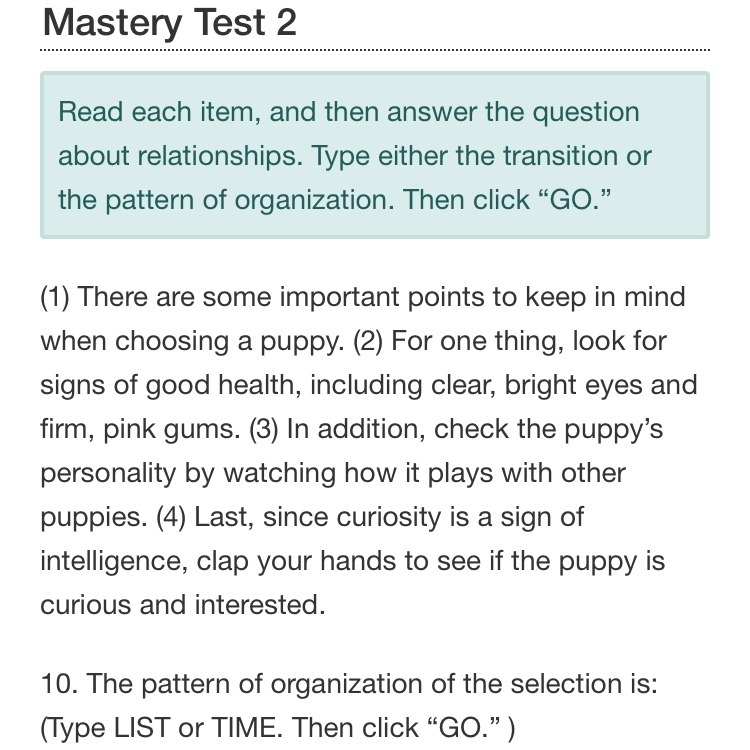 Mastery Test 2

Read each item, and then answer the question about relationships. Type either the transition or the pattern of organization. Then click “GO.”

(1) There are some important points to keep in mind when choosing a puppy. (2) For one thing, look for signs of good health, including clear, bright eyes and firm, pink gums. (3) In addition, check the puppy’s personality by watching how it plays with other puppies. (4) Last, since curiosity is a sign of intelligence, clap your hands to see if the puppy is curious and interested.

10. The pattern of organization of the selection is: (Type LIST or TIME. Then click “GO.” )